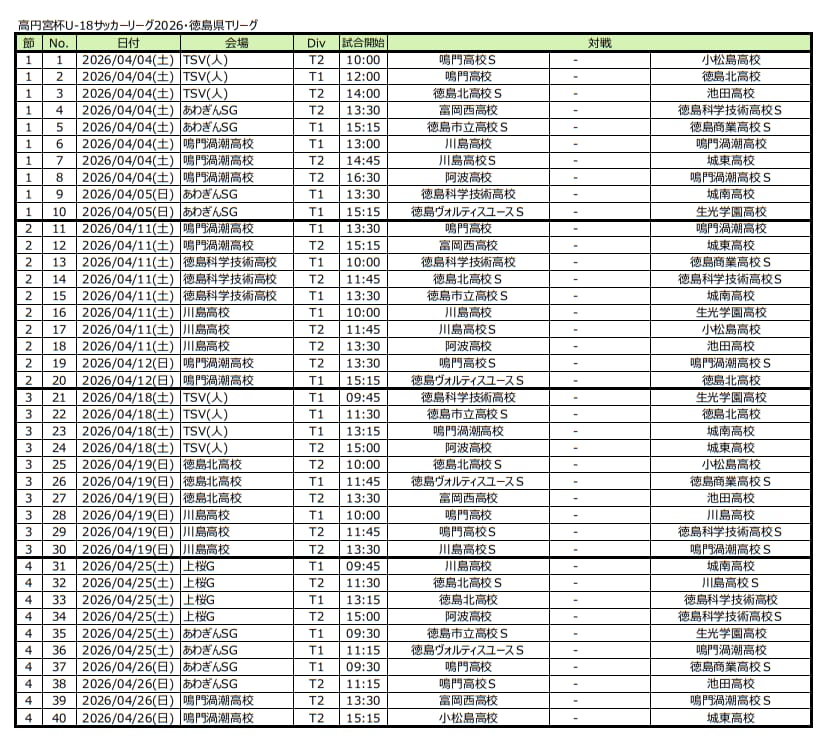 高円宮杯U-18サッカーリーグ2026・徳島県Tリーグ

| 節 | No. | 日付 | 会場 | Div | 試合開始 | 対戦 | | |
|---|---|---|---|---|---|---|---|---|
| 1 | 1 | 2026/04/04(土) | TSV(人) | T2 | 10:00 | 鳴門高校S | - | 小松島高校 |
| 1 | 2 | 2026/04/04(土) | TSV(人) | T1 | 12:00 | 鳴門高校 | - | 徳島北高校 |
| 1 | 3 | 2026/04/04(土) | TSV(人) | T2 | 14:00 | 徳島北高校S | - | 池田高校 |
| 1 | 4 | 2026/04/04(土) | あわぎんSG | T2 | 13:30 | 富岡西高校 | - | 徳島科学技術高校S |
| 1 | 5 | 2026/04/04(土) | あわぎんSG | T1 | 15:15 | 徳島市立高校S | - | 徳島商業高校S |
| 1 | 6 | 2026/04/04(土) | 鳴門渦潮高校 | T1 | 13:00 | 川島高校 | - | 鳴門渦潮高校 |
| 1 | 7 | 2026/04/04(土) | 鳴門渦潮高校 | T2 | 14:45 | 川島高校S | - | 城東高校 |
| 1 | 8 | 2026/04/04(土) | 鳴門渦潮高校 | T2 | 16:30 | 阿波高校 | - | 鳴門渦潮高校S |
| 1 | 9 | 2026/04/05(日) | あわぎんSG | T1 | 13:30 | 徳島科学技術高校 | - | 城南高校 |
| 1 | 10 | 2026/04/05(日) | あわぎんSG | T1 | 15:15 | 徳島ヴォルティスユースS | - | 生光学園高校 |
| 2 | 11 | 2026/04/11(土) | 鳴門渦潮高校 | T1 | 13:30 | 鳴門高校 | - | 鳴門渦潮高校 |
| 2 | 12 | 2026/04/11(土) | 鳴門渦潮高校 | T2 | 15:15 | 富岡西高校 | - | 城東高校 |
| 2 | 13 | 2026/04/11(土) | 徳島科学技術高校 | T1 | 10:00 | 徳島科学技術高校 | - | 徳島商業高校S |
| 2 | 14 | 2026/04/11(土) | 徳島科学技術高校 | T2 | 11:45 | 徳島北高校S | - | 徳島科学技術高校S |
| 2 | 15 | 2026/04/11(土) | 徳島科学技術高校 | T1 | 13:30 | 徳島市立高校S | - | 城南高校 |
| 2 | 16 | 2026/04/11(土) | 川島高校 | T1 | 10:00 | 川島高校 | - | 生光学園高校 |
| 2 | 17 | 2026/04/11(土) | 川島高校 | T2 | 11:45 | 川島高校S | - | 小松島高校 |
| 2 | 18 | 2026/04/11(土) | 川島高校 | T2 | 13:30 | 阿波高校 | - | 池田高校 |
| 2 | 19 | 2026/04/12(日) | 鳴門渦潮高校 | T2 | 13:30 | 鳴門高校S | - | 鳴門渦潮高校S |
| 2 | 20 | 2026/04/12(日) | 鳴門渦潮高校 | T1 | 15:15 | 徳島ヴォルティスユースS | - | 徳島北高校 |
| 3 | 21 | 2026/04/18(土) | TSV(人) | T1 | 09:45 | 徳島科学技術高校 | - | 生光学園高校 |
| 3 | 22 | 2026/04/18(土) | TSV(人) | T1 | 11:30 | 徳島市立高校S | - | 徳島北高校 |
| 3 | 23 | 2026/04/18(土) | TSV(人) | T1 | 13:15 | 鳴門渦潮高校 | - | 城南高校 |
| 3 | 24 | 2026/04/18(土) | TSV(人) | T2 | 15:00 | 阿波高校 | - | 城東高校 |
| 3 | 25 | 2026/04/19(日) | 徳島北高校 | T2 | 10:00 | 徳島北高校S | - | 小松島高校 |
| 3 | 26 | 2026/04/19(日) | 徳島北高校 | T1 | 11:45 | 徳島ヴォルティスユースS | - | 徳島商業高校S |
| 3 | 27 | 2026/04/19(日) | 徳島北高校 | T2 | 13:30 | 富岡西高校 | - | 池田高校 |
| 3 | 28 | 2026/04/19(日) | 川島高校 | T1 | 10:00 | 鳴門高校 | - | 川島高校 |
| 3 | 29 | 2026/04/19(日) | 川島高校 | T2 | 11:45 | 鳴門高校S | - | 徳島科学技術高校S |
| 3 | 30 | 2026/04/19(日) | 川島高校 | T2 | 13:30 | 川島高校S | - | 鳴門渦潮高校S |
| 4 | 31 | 2026/04/25(土) | 上桜G | T1 | 09:45 | 川島高校 | - | 城南高校 |
| 4 | 32 | 2026/04/25(土) | 上桜G | T2 | 11:30 | 徳島北高校S | - | 川島高校S |
| 4 | 33 | 2026/04/25(土) | 上桜G | T1 | 13:15 | 徳島北高校 | - | 徳島科学技術高校 |
| 4 | 34 | 2026/04/25(土) | 上桜G | T2 | 15:00 | 阿波高校 | - | 徳島科学技術高校S |
| 4 | 35 | 2026/04/25(土) | あわぎんSG | T1 | 09:30 | 徳島市立高校S | - | 生光学園高校 |
| 4 | 36 | 2026/04/25(土) | あわぎんSG | T1 | 11:15 | 徳島ヴォルティスユースS | - | 鳴門渦潮高校 |
| 4 | 37 | 2026/04/26(日) | あわぎんSG | T1 | 09:30 | 鳴門高校 | - | 徳島商業高校S |
| 4 | 38 | 2026/04/26(日) | あわぎんSG | T2 | 11:15 | 鳴門高校S | - | 池田高校 |
| 4 | 39 | 2026/04/26(日) | 鳴門渦潮高校 | T2 | 13:30 | 富岡西高校 | - | 鳴門渦潮高校S |
| 4 | 40 | 2026/04/26(日) | 鳴門渦潮高校 | T2 | 15:15 | 小松島高校 | - | 城東高校 |